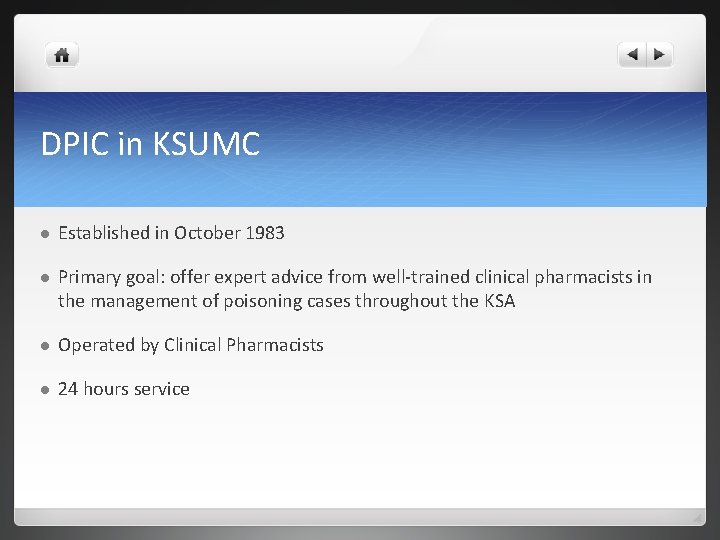 DPIC in KSUMC

• Established in October 1983

• Primary goal: offer expert advice from well-trained clinical pharmacists in the management of poisoning cases throughout the KSA

• Operated by Clinical Pharmacists

• 24 hours service